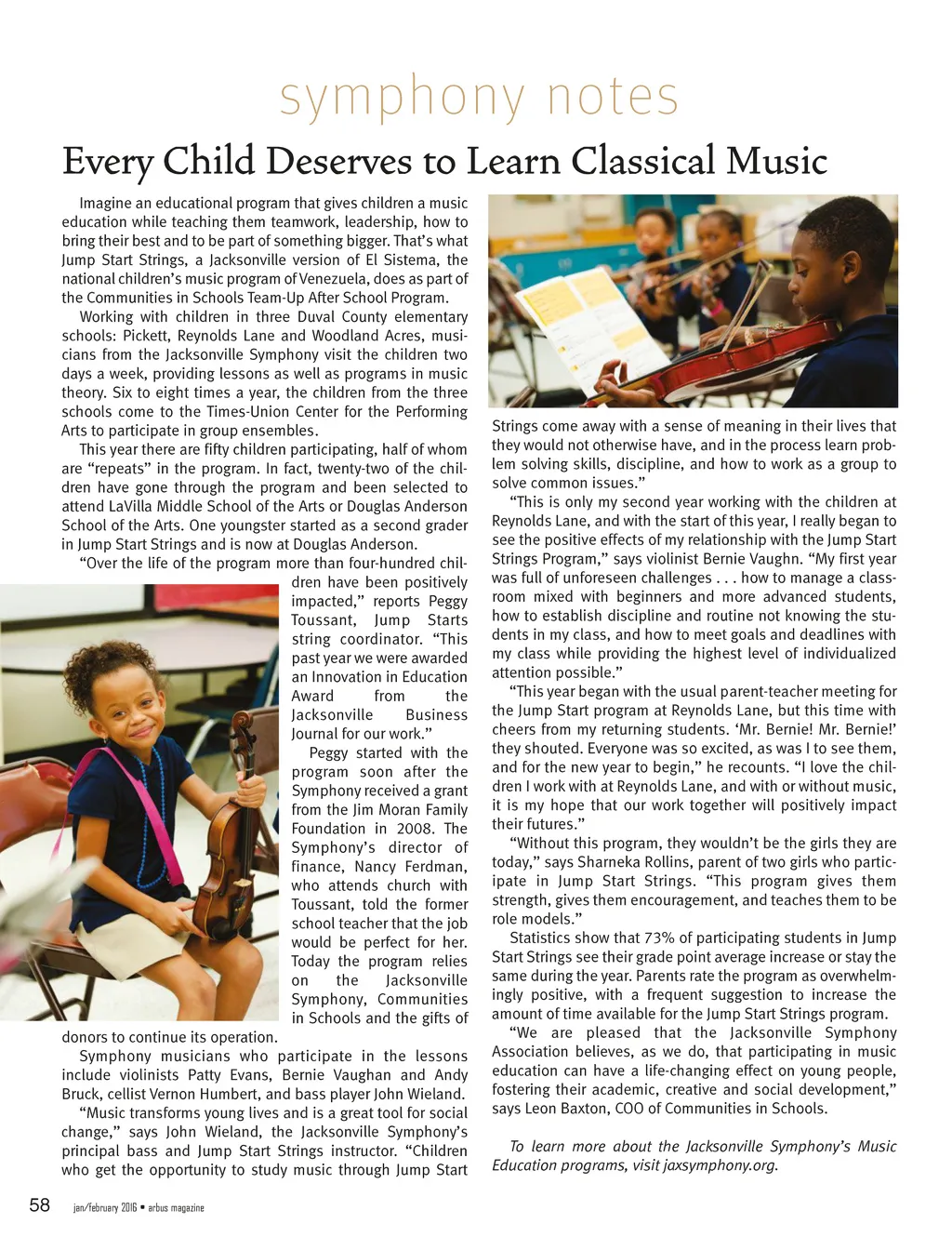 symphony notes

Every Child Deserves to Learn Classical Music

Imagine an educational program that gives children a music education while teaching them teamwork, leadership, how to bring their best and to be part of something bigger. That's what Jump Start Strings, a Jacksonville version of El Sistema, the national children's music program of Venezuela, does as part of the Communities in Schools Team-Up After School Program.

Working with children in three Duval County elementary schools: Pickett, Reynolds Lane and Woodland Acres, musicians from the Jacksonville Symphony visit the children two days a week, providing lessons as well as programs in music theory. Six to eight times a year, the children from the three schools come to the Times-Union Center for the Performing Arts to participate in group ensembles.

This year there are fifty children participating, half of whom are "repeats" in the program. In fact, twenty-two of the children have gone through the program and been selected to attend LaVilla Middle School of the Arts or Douglas Anderson School of the Arts. One youngster started as a second grader in Jump Start Strings and is now at Douglas Anderson.

"Over the life of the program more than four-hundred children have been positively impacted," reports Peggy Toussant, Jump Starts string coordinator. "This past year we were awarded an Innovation in Education Award from the Jacksonville Business Journal for our work."

Peggy started with the program soon after the Symphony received a grant from the Jim Moran Family Foundation in 2008. The Symphony's director of finance, Nancy Ferdman, who attends church with Toussant, told the former school teacher that the job would be perfect for her. Today the program relies on the Jacksonville Symphony, Communities in Schools and the gifts of donors to continue its operation.

Symphony musicians who participate in the lessons include violinists Patty Evans, Bernie Vaughan and Andy Bruck, cellist Vernon Humbert, and bass player John Wieland.

"Music transforms young lives and is a great tool for social change," says John Wieland, the Jacksonville Symphony's principal bass and Jump Start Strings instructor. "Children who get the opportunity to study music through Jump Start Strings come away with a sense of meaning in their lives that they would not otherwise have, and in the process learn problem solving skills, discipline, and how to work as a group to solve common issues."

"This is only my second year working with the children at Reynolds Lane, and with the start of this year, I really began to see the positive effects of my relationship with the Jump Start Strings Program," says violinist Bernie Vaughn. "My first year was full of unforeseen challenges . . . how to manage a classroom mixed with beginners and more advanced students, how to establish discipline and routine not knowing the students in my class, and how to meet goals and deadlines with my class while providing the highest level of individualized attention possible."

"This year began with the usual parent-teacher meeting for the Jump Start program at Reynolds Lane, but this time with cheers from my returning students. 'Mr. Bernie! Mr. Bernie!' they shouted. Everyone was so excited, as was I to see them, and for the new year to begin," he recounts. "I love the children I work with at Reynolds Lane, and with or without music, it is my hope that our work together will positively impact their futures."

"Without this program, they wouldn't be the girls they are today," says Sharneka Rollins, parent of two girls who participate in Jump Start Strings. "This program gives them strength, gives them encouragement, and teaches them to be role models."

Statistics show that 73% of participating students in Jump Start Strings see their grade point average increase or stay the same during the year. Parents rate the program as overwhelmingly positive, with a frequent suggestion to increase the amount of time available for the Jump Start Strings program.

"We are pleased that the Jacksonville Symphony Association believes, as we do, that participating in music education can have a life-changing effect on young people, fostering their academic, creative and social development," says Leon Baxton, COO of Communities in Schools.

To learn more about the Jacksonville Symphony's Music Education programs, visit jaxsymphony.org.

58 jan/february 2016 • arbus magazine